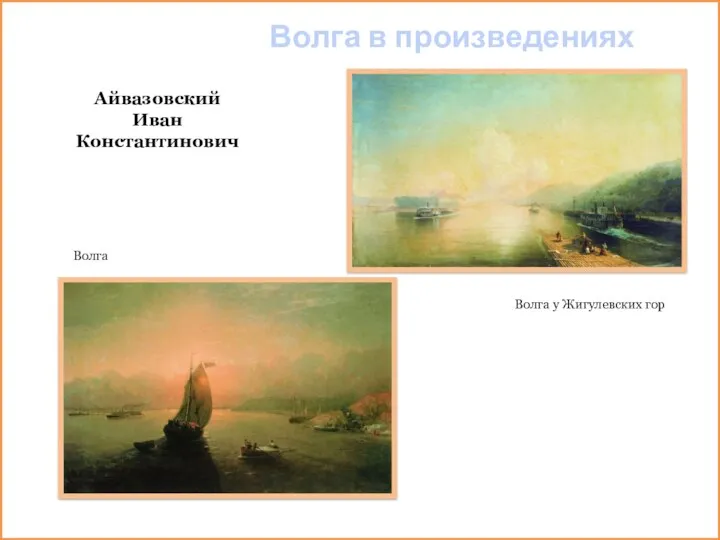 Волга в произведениях

Айвазовский
Иван
Константинович

Волга

Волга у Жигулевских гор